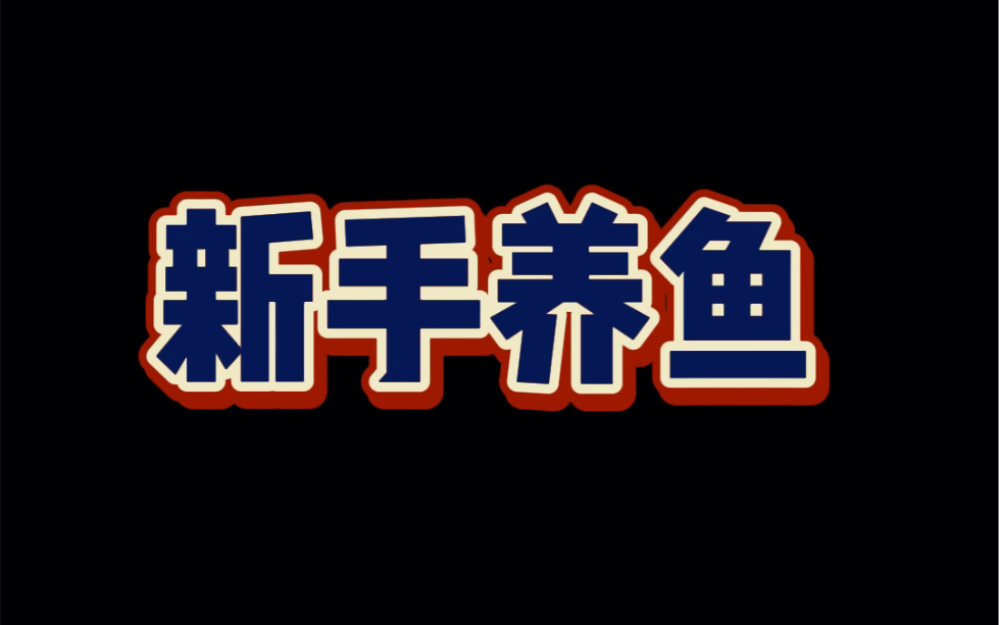 新手养鱼